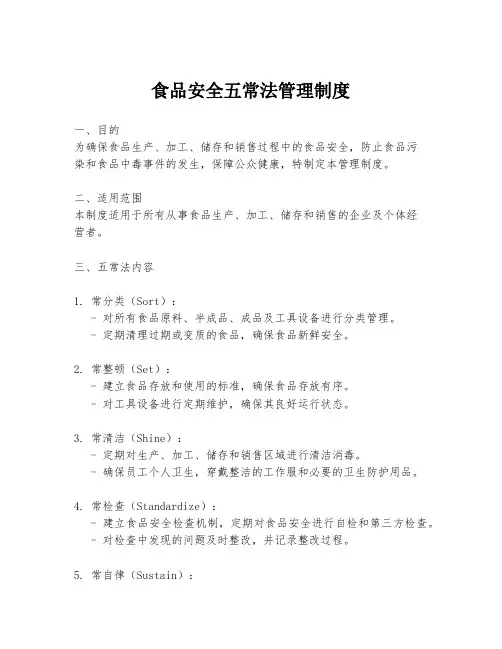 食品安全五常法管理制度

一、目的
为确保食品生产、加工、储存和销售过程中的食品安全，防止食品污染和食品中毒事件的发生，保障公众健康，特制定本管理制度。

二、适用范围
本制度适用于所有从事食品生产、加工、储存和销售的企业及个体经营者。

三、五常法内容

1. 常分类（Sort）：
- 对所有食品原料、半成品、成品及工具设备进行分类管理。
- 定期清理过期或变质的食品，确保食品新鲜安全。

2. 常整顿（Set）：
- 建立食品存放和使用的标准，确保食品存放有序。
- 对工具设备进行定期维护，确保其良好运行状态。

3. 常清洁（Shine）：
- 定期对生产、加工、储存和销售区域进行清洁消毒。
- 确保员工个人卫生，穿戴整洁的工作服和必要的卫生防护用品。

4. 常检查（Standardize）：
- 建立食品安全检查机制，定期对食品安全进行自检和第三方检查。
- 对检查中发现的问题及时整改，并记录整改过程。

5. 常自律（Sustain）：